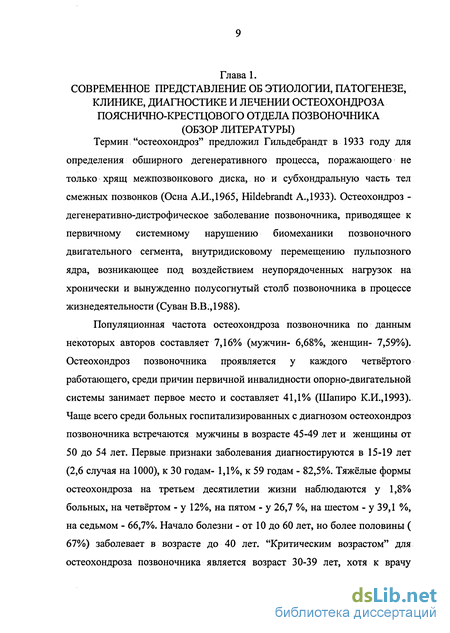 9

Глава 1.
СОВРЕМЕННОЕ ПРЕДСТАВЛЕНИЕ ОБ ЭТИОЛОГИИ, ПАТОГЕНЕЗЕ, КЛИНИКЕ, ДИАГНОСТИКЕ И ЛЕЧЕНИИ ОСТЕОХОНДРОЗА ПОЯСНИЧНО-КРЕСТЦОВОГО ОТДЕЛА ПОЗВОНОЧНИКА
(ОБЗОР ЛИТЕРАТУРЫ)

Термин "остеохондроз" предложил Гильдебрандт в 1933 году для определения обширного дегенеративного процесса, поражающего не только хрящ межпозвонкового диска, но и субхондральную часть тел смежных позвонков (Осна А.И.,1965, Hildebrandt A.,1933). Остеохондроз - дегенеративно-дистрофическое заболевание позвоночника, приводящее к первичному системному нарушению биомеханики позвоночного двигательного сегмента, внутридисковому перемещению пульпозного ядра, возникающее под воздействием неупорядоченных нагрузок на хронически и вынужденно полусогнутый столб позвоночника в процессе жизнедеятельности (Суван В.В.,1988).

Популяционная частота остеохондроза позвоночника по данным некоторых авторов составляет 7,16% (мужчин- 6,68%, женщин- 7,59%). Остеохондроз позвоночника проявляется у каждого четвёртого работающего, среди причин первичной инвалидности опорно-двигательной системы занимает первое место и составляет 41,1% (Шапиро К.И.,1993). Чаще всего среди больных госпитализированных с диагнозом остеохондроз позвоночника встречаются мужчины в возрасте 45-49 лет и женщины от 50 до 54 лет. Первые признаки заболевания диагностируются в 15-19 лет (2,6 случая на 1000), к 30 годам- 1,1%, к 59 годам - 82,5%. Тяжёлые формы остеохондроза на третьем десятилетии жизни наблюдаются у 1,8% больных, на четвёртом - у 12%, на пятом - у 26,7 %, на шестом - у 39,1 %, на седьмом - 66,7%. Начало болезни - от 10 до 60 лет, но более половины ( 67%) заболевает в возрасте до 40 лет. "Критическим возрастом" для остеохондроза позвоночника является возраст 30-39 лет, хотя к врачу

dsLib.net
библиотека диссертаций